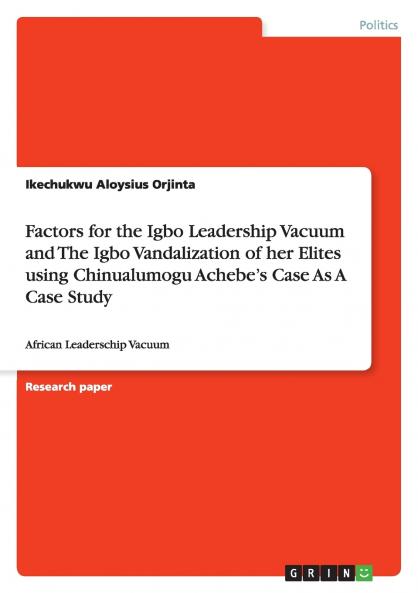 Politics

Ikechukwu Aloysius Orjinta

Factors for the Igbo Leadership Vacuum and The Igbo Vandalization of her Elites using Chinualumogu Achebe's Case As A Case Study

African Leaderschip Vacuum

Research paper

GRIN